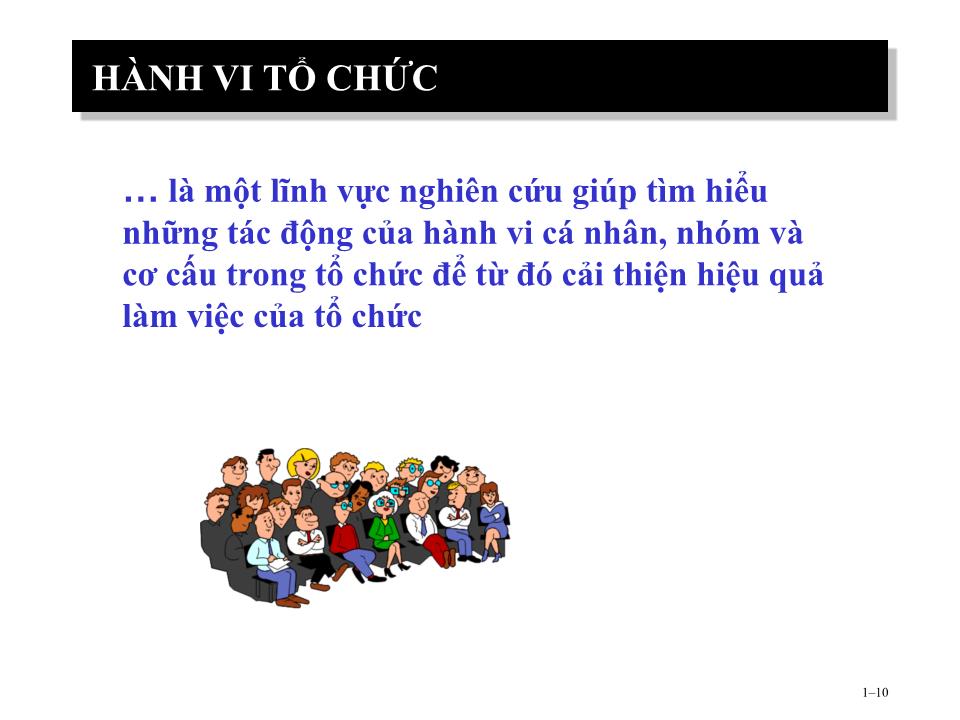 HÀNH VI TỔ CHỨC

… là một lĩnh vực nghiên cứu giúp tìm hiểu những tác động của hành vi cá nhân, nhóm và cơ cấu trong tổ chức để từ đó cải thiện hiệu quả làm việc của tổ chức

1–10